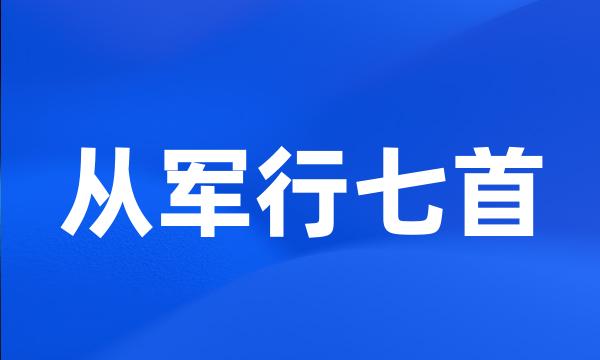 从军行七首